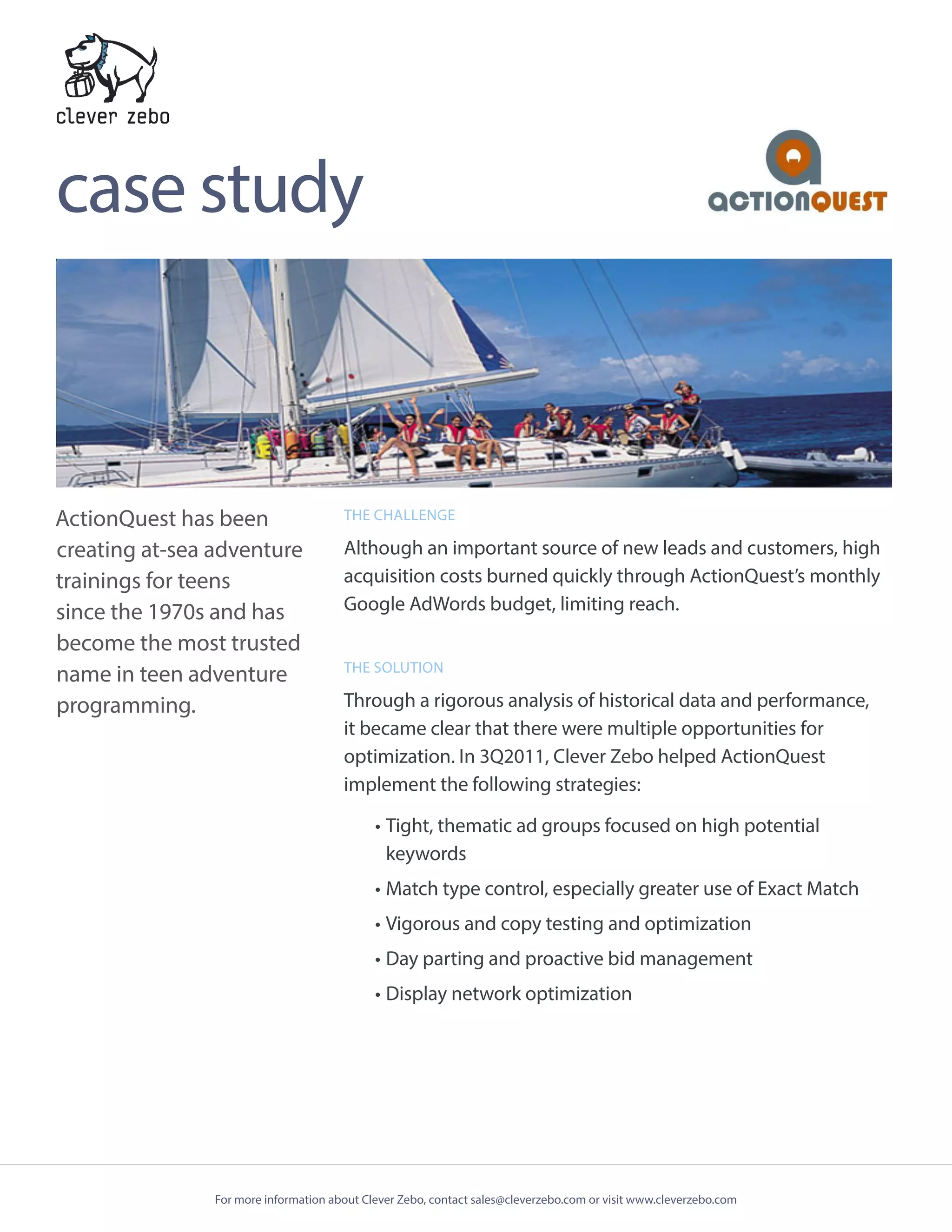 clever zebo

case study

ACTIONQUEST

ActionQuest has been creating at-sea adventure trainings for teens since the 1970s and has become the most trusted name in teen adventure programming.

THE CHALLENGE

Although an important source of new leads and customers, high acquisition costs burned quickly through ActionQuest's monthly Google AdWords budget, limiting reach.

THE SOLUTION

Through a rigorous analysis of historical data and performance, it became clear that there were multiple opportunities for optimization. In 3Q2011, Clever Zebo helped ActionQuest implement the following strategies:

• Tight, thematic ad groups focused on high potential keywords
• Match type control, especially greater use of Exact Match
• Vigorous and copy testing and optimization
• Day parting and proactive bid management
• Display network optimization

For more information about Clever Zebo, contact sales@cleverzebo.com or visit www.cleverzebo.com